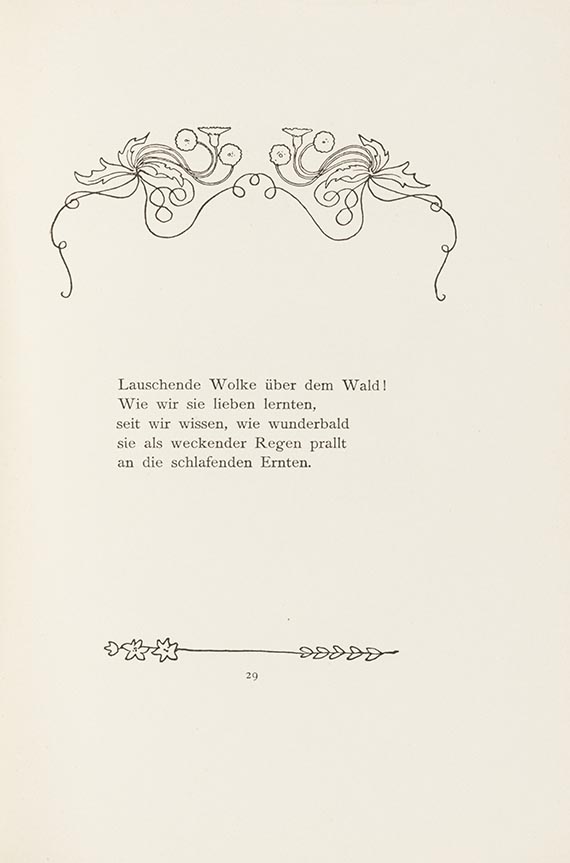 Lauschende Wolke über dem Wald!
Wie wir sie lieben lernten,
seit wir wissen, wie wunderbald
sie als weckender Regen prallt
an die schlafenden Ernten.

29